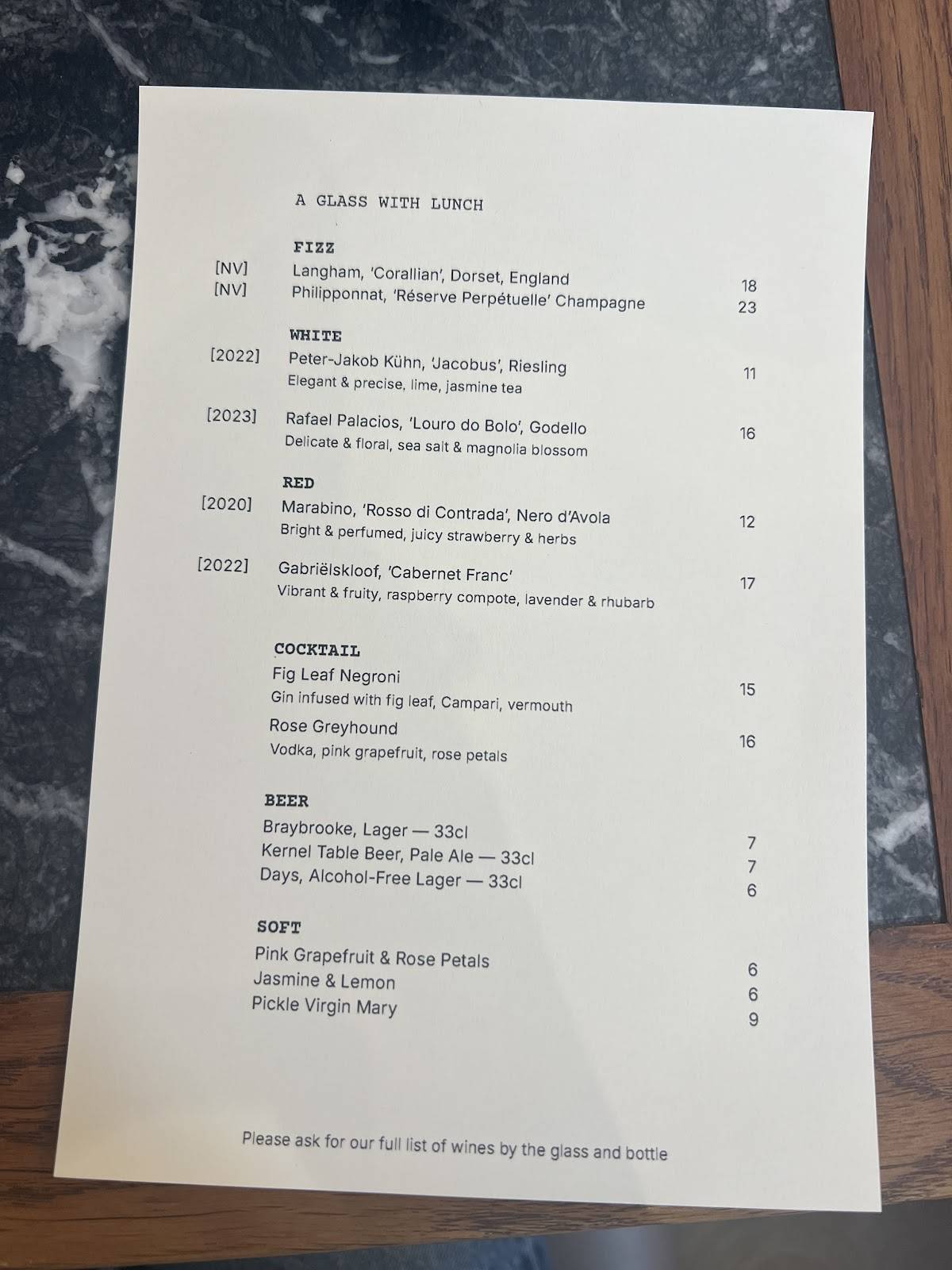 A GLASS WITH LUNCH

FIZZ

[NV] Langham, 'Corallian', Dorset, England 18
[NV] Philipponnat, 'Réserve Perpétuelle' Champagne 23

WHITE

[2022] Peter-Jakob Kühn, 'Jacobus', Riesling 11
Elegant & precise, lime, jasmine tea

[2023] Rafael Palacios, 'Louro do Bolo', Godello 16
Delicate & floral, sea salt & magnolia blossom

RED

[2020] Marabino, 'Rosso di Contrada', Nero d'Avola 12
Bright & perfumed, juicy strawberry & herbs

[2022] Gabriëlskloof, 'Cabernet Franc' 17
Vibrant & fruity, raspberry compote, lavender & rhubarb

COCKTAIL

Fig Leaf Negroni 15
Gin infused with fig leaf, Campari, vermouth

Rose Greyhound 16
Vodka, pink grapefruit, rose petals

BEER

Braybrooke, Lager — 33cl 7
Kernel Table Beer, Pale Ale — 33cl 7
Days, Alcohol-Free Lager — 33cl 6

SOFT

Pink Grapefruit & Rose Petals 6
Jasmine & Lemon 6
Pickle Virgin Mary 9

Please ask for our full list of wines by the glass and bottle